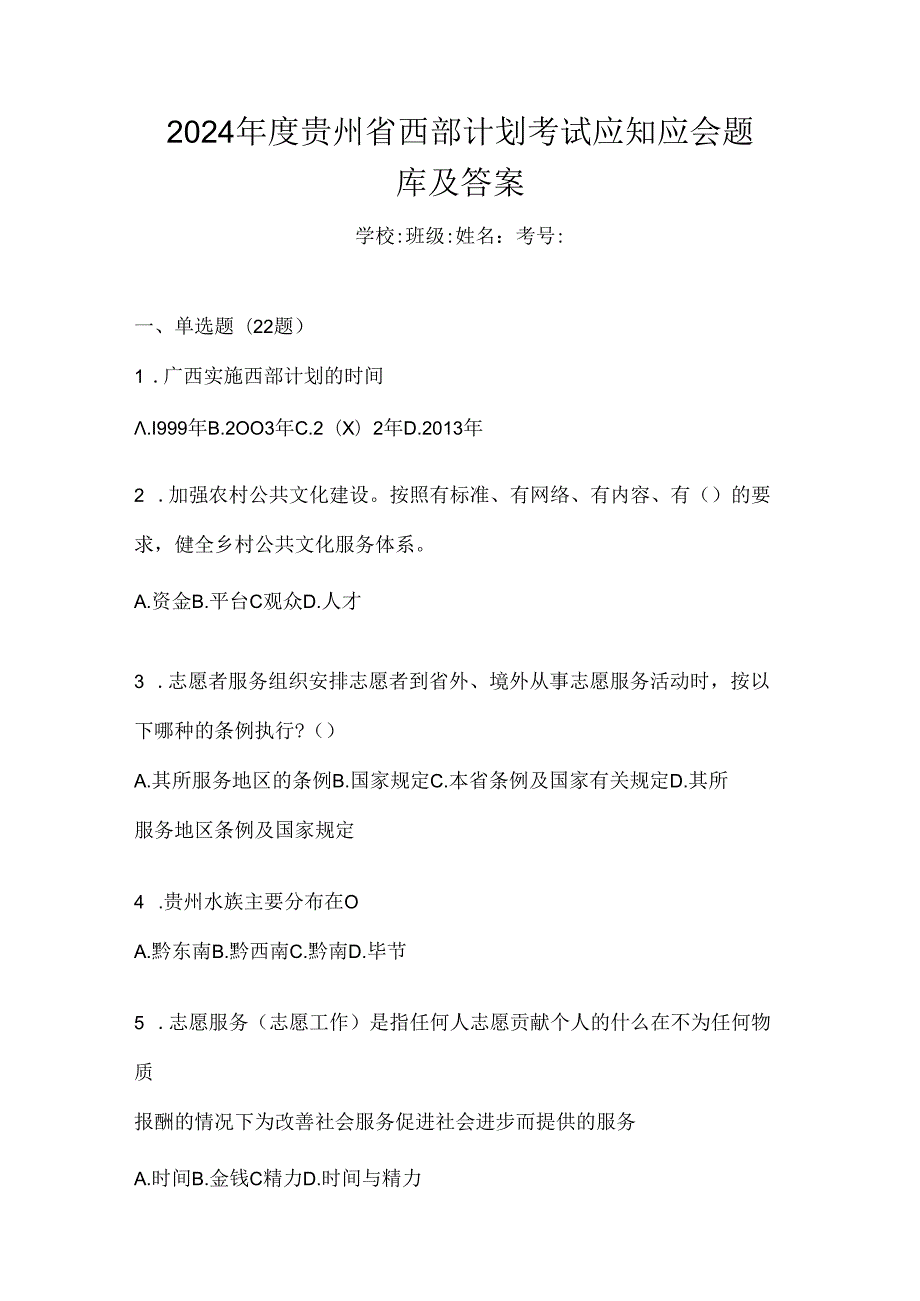 2024年度贵州省西部计划考试应知应会题库及答案

学校:班级:姓名：考号:

一、单选题（22题）

1．广西实施西部计划的时间

Λ.I999年B.2OO3年C.2（X）2年D.2013年

2．加强农村公共文化建设。按照有标准、有网络、有内容、有（）的要求，健全乡村公共文化服务体系。

A.资金B.平台C观众D.人才

3．志愿者服务组织安排志愿者到省外、境外从事志愿服务活动时，按以下哪种的条例执行?（）

A.其所服务地区的条例B.国家规定C.本省条例及国家有关规定D.其所服务地区条例及国家规定

4．贵州水族主要分布在O

A.黔东南B.黔西南C.黔南D.毕节

5．志愿服务（志愿工作）是指任何人志愿贡献个人的什么在不为任何物质

报酬的情况下为改善社会服务促进社会进步而提供的服务

A.时间B.金钱C精力D.时间与精力